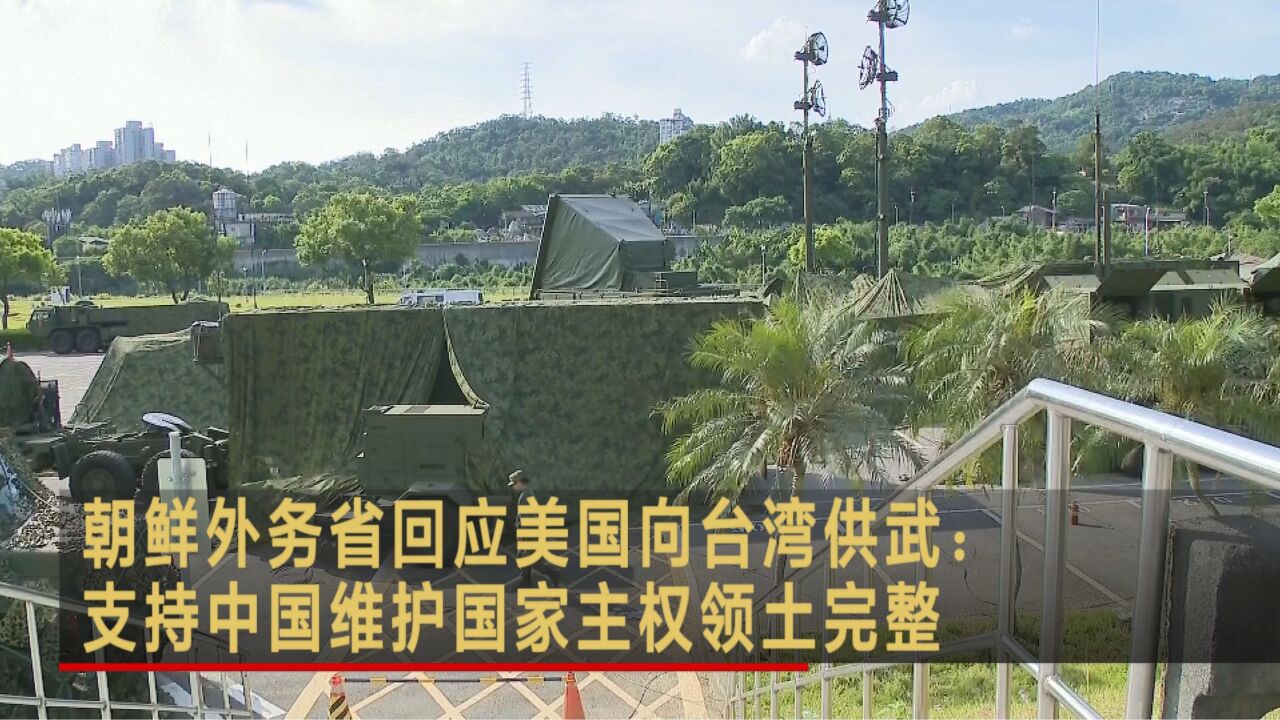 朝鲜外务省回应美国向台湾供武：
支持中国维护国家主权领土完整